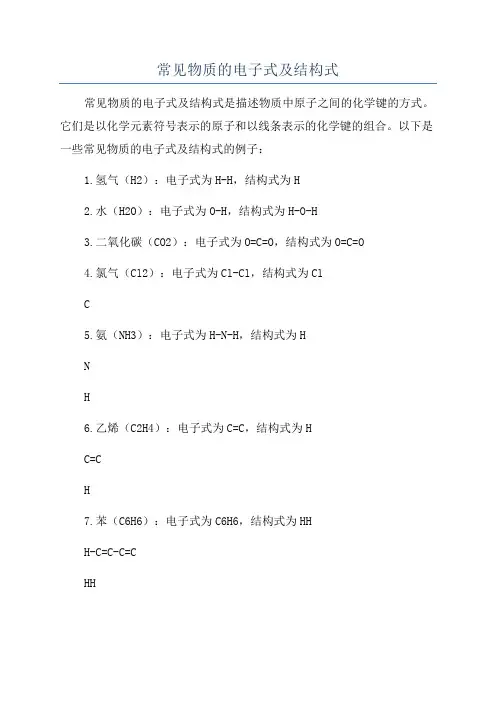 常见物质的电子式及结构式

常见物质的电子式及结构式是描述物质中原子之间的化学键的方式。它们是以化学元素符号表示的原子和以线条表示的化学键的组合。以下是一些常见物质的电子式及结构式的例子：

1.氢气（H2）：电子式为H-H，结构式为H

2.水（H2O）：电子式为O-H，结构式为H-O-H

3.二氧化碳（CO2）：电子式为O=C=O，结构式为O=C=O

4.氯气（Cl2）：电子式为Cl-Cl，结构式为Cl

C

5.氨（NH3）：电子式为H-N-H，结构式为H

N

H

6.乙烯（C2H4）：电子式为C=C，结构式为H

C=C

H

7.苯（C6H6）：电子式为C6H6，结构式为HH

H-C=C-C=C

HH